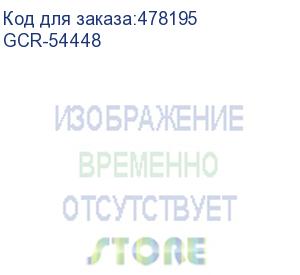 Код для заказа:478195
GCR-54448

ИЗОБРАЖЕНИЕ
ВРЕМЕННО
ОТСУТСТВУЕТ
STORE